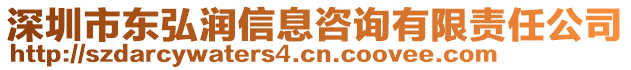 深圳市东弘润信息咨询有限责任公司
http://szdarcywaters4.cn.coovee.com